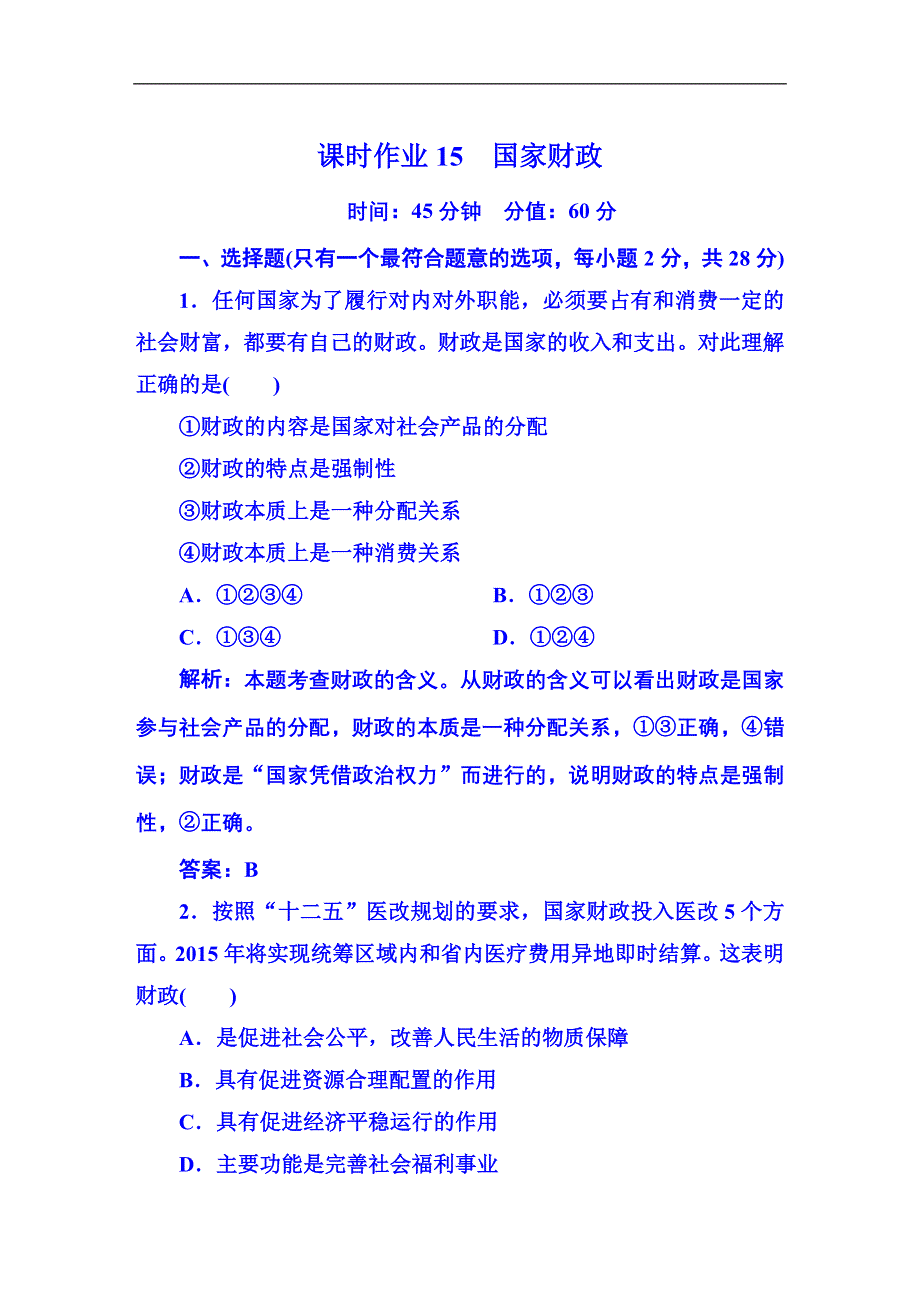 课时作业 15　国家财政

时间：45 分钟　分值：60 分

一、选择题(只有一个最符合题意的选项，每小题 2 分，共 28 分)

1．任何国家为了履行对内对外职能，必须要占有和消费一定的社会财富，都要有自己的财政。财政是国家的收入和支出。对此理解正确的是(　　)

①财政的内容是国家对社会产品的分配

②财政的特点是强制性

③财政本质上是一种分配关系

④财政本质上是一种消费关系

A．①②③④　　B．①②③

C．①③④　　D．①②④

解析：本题考查财政的含义。从财政的含义可以看出财政是国家参与社会产品的分配，财政的本质是一种分配关系，①③正确，④错误；财政是“国家凭借政治权力”而进行的，说明财政的特点是强制性，②正确。

答案：B

2．按照“十二五”医改规划的要求，国家财政投入医改 5 个方面。2015 年将实现统筹区域内和省内医疗费用异地即时结算。这表明财政(　　)

A．是促进社会公平，改善人民生活的物质保障

B．具有促进资源合理配置的作用

C．具有促进经济平稳运行的作用

D．主要功能是完善社会福利事业